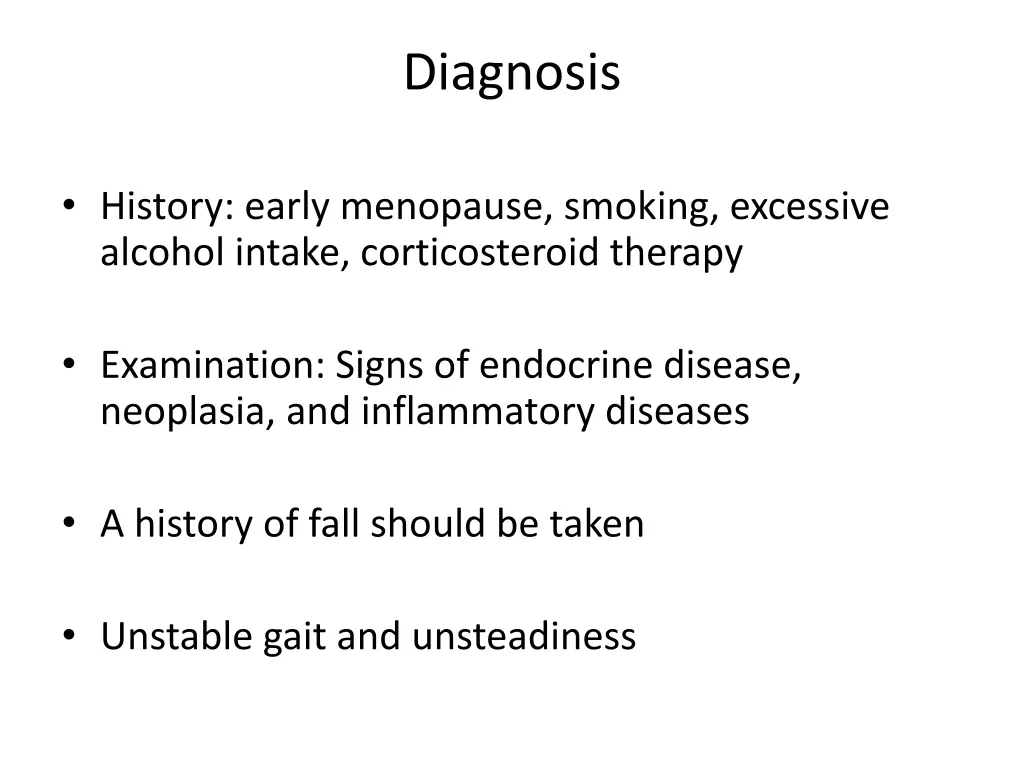 Diagnosis

• History: early menopause, smoking, excessive alcohol intake, corticosteroid therapy

• Examination: Signs of endocrine disease, neoplasia, and inflammatory diseases

• A history of fall should be taken

• Unstable gait and unsteadiness